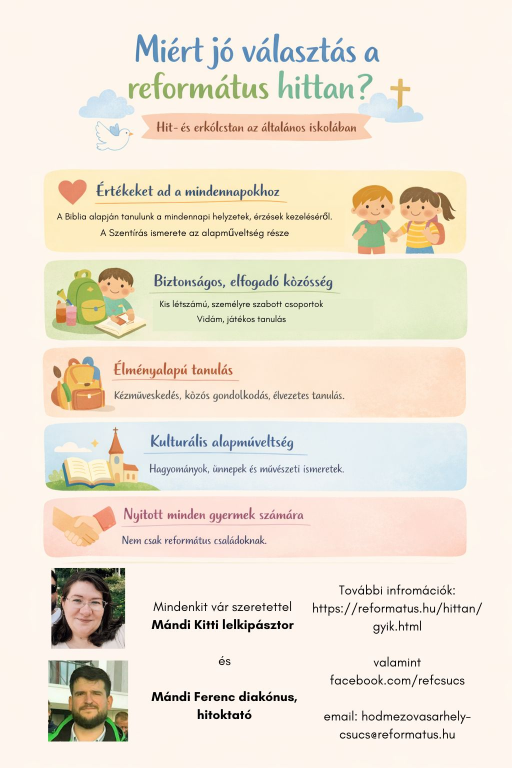 Miért jó választás a református hittan?

Hit- és erkölcstan az általános iskolában

Értékeket ad a mindennapokhoz

A Biblia alapján tanulunk a mindennapi helyzetek, érzések kezeléséről.

A Szentírás ismerete az alapműveltség része

Biztonságos, elfogadó közösség

Kis létszámú, személyre szabott csoportok

Vidám, játékos tanulás

Élményalapú tanulás

Kézműveskedés, közös gondolkodás, élvezetes tanulás.

Kulturális alapműveltség

Hagyományok, ünnepek és művészeti ismeretek.

Nyitott minden gyermek számára

Nem csak református családoknak.

Mindenkit vár szeretettel
Mándi Kitti lelkipásztor

és

Mándi Ferenc diakónus, hitoktató

További infromációk:
https://reformatus.hu/hittan/gyik.html

valamint
facebook.com/refcsucs

email: hodmezovasarhely-csucs@reformatus.hu